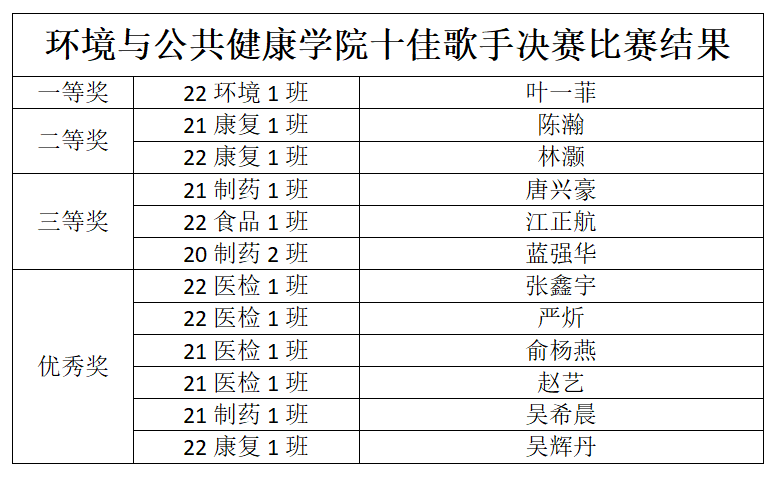 | 环境与公共健康学院十佳歌手决赛比赛结果 | | |
|---|---|---|
| 一等奖 | 22环境1班 | 叶一菲 |
| 二等奖 | 21康复1班 | 陈瀚 |
| | 22康复1班 | 林灏 |
| 三等奖 | 21制药1班 | 唐兴豪 |
| | 22食品1班 | 江正航 |
| | 20制药2班 | 蓝强华 |
| 优秀奖 | 22医检1班 | 张鑫宇 |
| | 22医检1班 | 严炘 |
| | 21医检1班 | 俞杨燕 |
| | 21医检1班 | 赵艺 |
| | 21制药1班 | 吴希晨 |
| | 22康复1班 | 吴辉丹 |